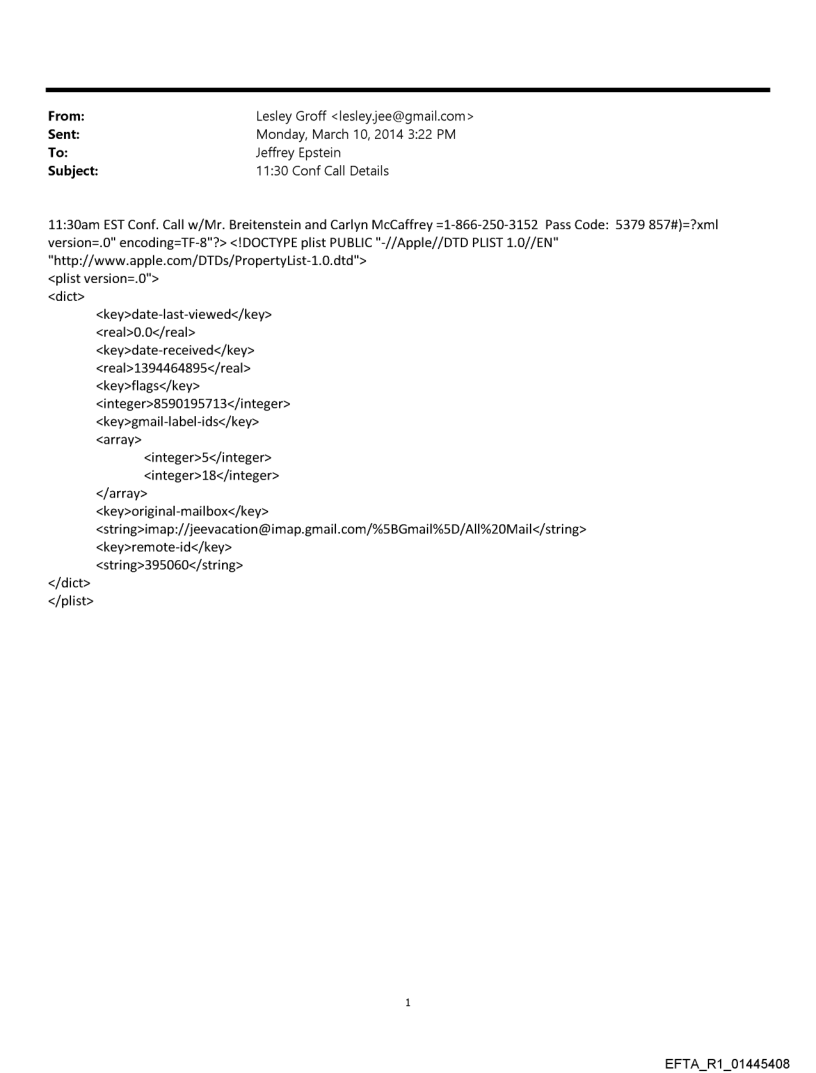 From: Lesley Groff <lesley.jee@gmail.com>
Sent: Monday, March 10, 2014 3:22 PM
To: Jeffrey Epstein
Subject: 11:30 Conf Call Details

11:30am EST Conf. Call w/Mr. Breitenstein and Carlyn McCaffrey =1-866-250-3152 Pass Code: 5379 857#)=?xml version=.0" encoding=TF-8"?> <!DOCTYPE plist PUBLIC "-//Apple//DTD PLIST 1.0//EN" "http://www.apple.com/DTDs/PropertyList-1.0.dtd">
<plist version=.0">
<dict>
<key>date-last-viewed</key>
<real>0.0</real>
<key>date-received</key>
<real>1394464895</real>
<key>flags</key>
<integer>8590195713</integer>
<key>gmail-label-ids</key>
<array>
<integer>5</integer>
<integer>18</integer>
</array>
<key>original-mailbox</key>
<string>imap://jeevacation@imap.gmail.com/%5BGmail%5D/All%20Mail</string>
<key>remote-id</key>
<string>395060</string>
</dict>
</plist>

1

EFTA_R1_01445408